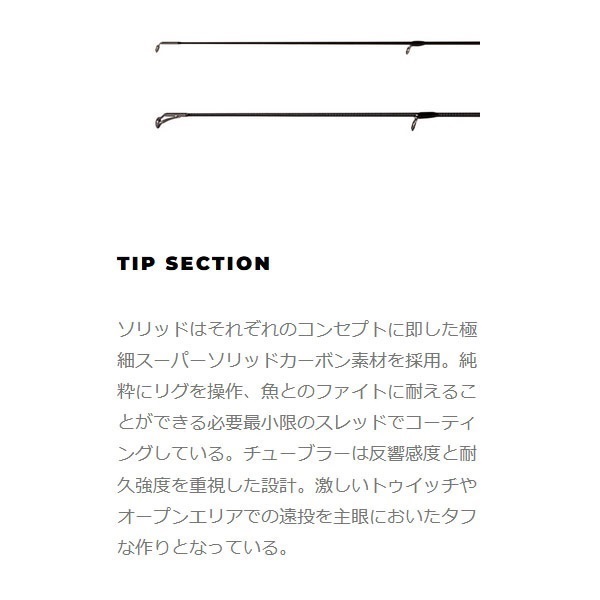 TIP SECTION

ソリッドはそれぞれのコンセプトに即した極細スーパーソリッドカーボン素材を採用。純粋にリグを操作、魚とのファイトに耐えることができる必要最小限のスレッドでコーティングしている。チューブラーは反響感度と耐久強度を重視した設計。激しいトゥイッチやオープンエリアでの遠投を主眼においたタフな作りとなっている。